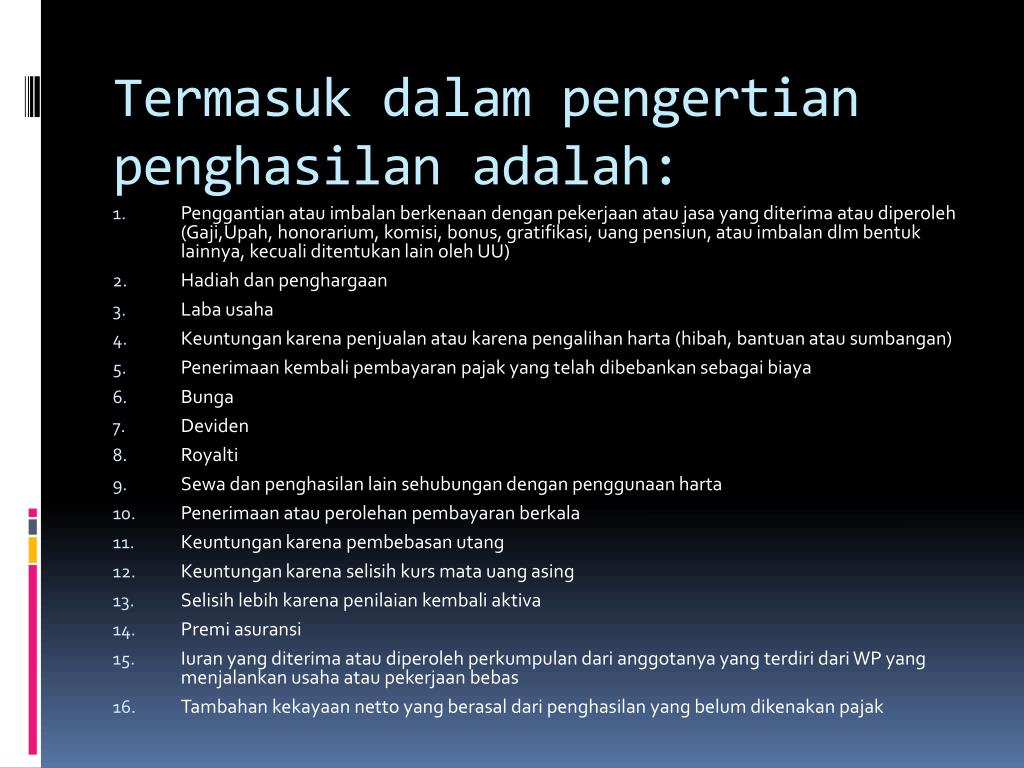 Termasuk dalam pengertian penghasilan adalah:

1. Penggantian atau imbalan berkenaan dengan pekerjaan atau jasa yang diterima atau diperoleh (Gaji,Upah, honorarium, komisi, bonus, gratifikasi, uang pensiun, atau imbalan dlm bentuk lainnya, kecuali ditentukan lain oleh UU)
2. Hadiah dan penghargaan
3. Laba usaha
4. Keuntungan karena penjualan atau karena pengalihan harta (hibah, bantuan atau sumbangan)
5. Penerimaan kembali pembayaran pajak yang telah dibebankan sebagai biaya
6. Bunga
7. Deviden
8. Royalti
9. Sewa dan penghasilan lain sehubungan dengan penggunaan harta
10. Penerimaan atau perolehan pembayaran berkala
11. Keuntungan karena pembebasan utang
12. Keuntungan karena selisih kurs mata uang asing
13. Selisih lebih karena penilaian kembali aktiva
14. Premi asuransi
15. Iuran yang diterima atau diperoleh perkumpulan dari anggotanya yang terdiri dari WP yang menjalankan usaha atau pekerjaan bebas
16. Tambahan kekayaan netto yang berasal dari penghasilan yang belum dikenakan pajak